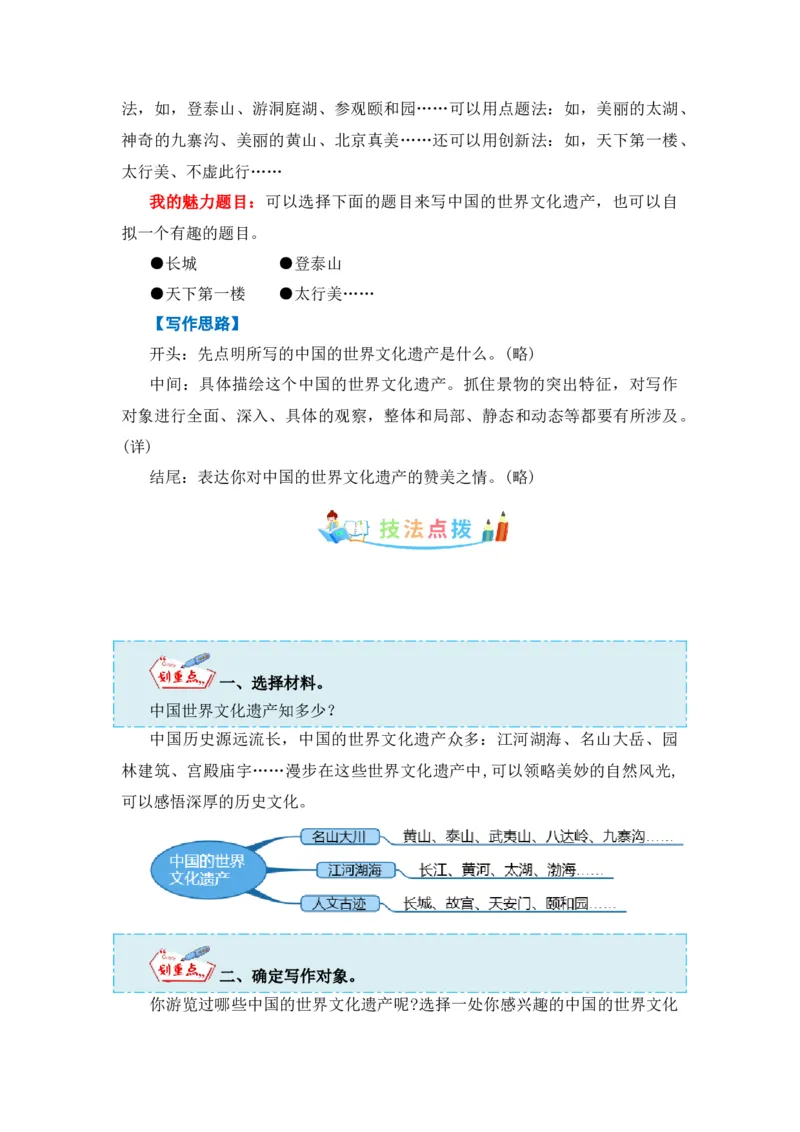 法，如，登泰山、游洞庭湖、参观颐和园……可以用点题法：如，美丽的太湖、神奇的九寨沟、美丽的黄山、北京真美……还可以用创新法：如，天下第一楼、太行美、不虚此行……

我的魅力题目：可以选择下面的题目来写中国的世界文化遗产，也可以自拟一个有趣的题目。

●长城 ●登泰山

●天下第一楼 ●太行美……

【写作思路】

开头：先点明所写的中国的世界文化遗产是什么。(略)

中间：具体描绘这个中国的世界文化遗产。抓住景物的突出特征，对写作对象进行全面、深入、具体的观察，整体和局部、静态和动态等都要有所涉及。(详)

结尾：表达你对中国的世界文化遗产的赞美之情。(略)

技法点拨

划重点 一、选择材料。

中国世界文化遗产知多少?

中国历史源远流长，中国的世界文化遗产众多：江河湖海、名山大岳、园林建筑、宫殿庙宇……漫步在这些世界文化遗产中，可以领略美妙的自然风光，可以感悟深厚的历史文化。

中国的世界文化遗产

名山大川 黄山、泰山、武夷山、八达岭、九寨沟……

江河湖海 长江、黄河、太湖、渤海……

人文古迹 长城、故宫、天安门、颐和园……

划重点 二、确定写作对象。

你游览过哪些中国的世界文化遗产呢?选择一处你感兴趣的中国的世界文化